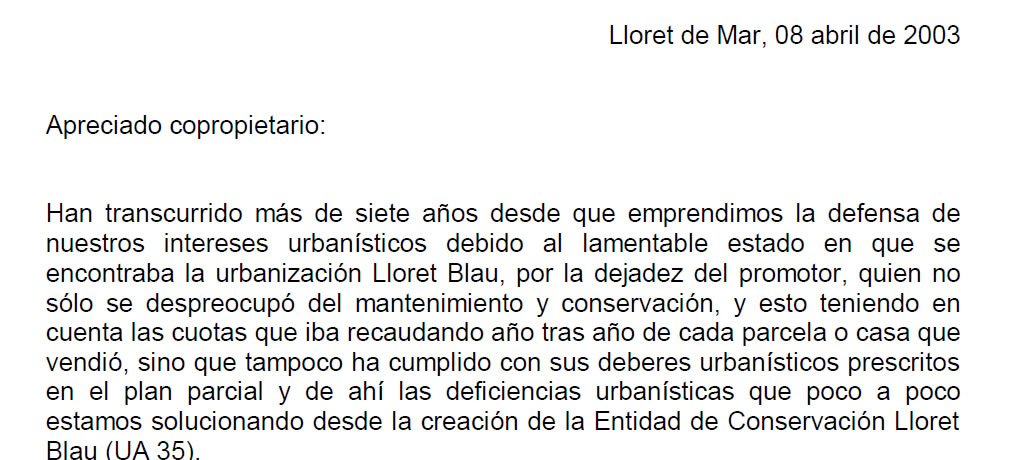 Lloret de Mar, 08 abril de 2003

Apreciado copropietario:

Han transcurrido más de siete años desde que emprendimos la defensa de nuestros intereses urbanísticos debido al lamentable estado en que se encontraba la urbanización Lloret Blau, por la dejadez del promotor, quien no sólo se despreocupó del mantenimiento y conservación, y esto teniendo en cuenta las cuotas que iba recaudando año tras año de cada parcela o casa que vendió, sino que tampoco ha cumplido con sus deberes urbanísticos prescritos en el plan parcial y de ahí las deficiencias urbanísticas que poco a poco estamos solucionando desde la creación de la Entidad de Conservación Lloret Blau (UA 35).